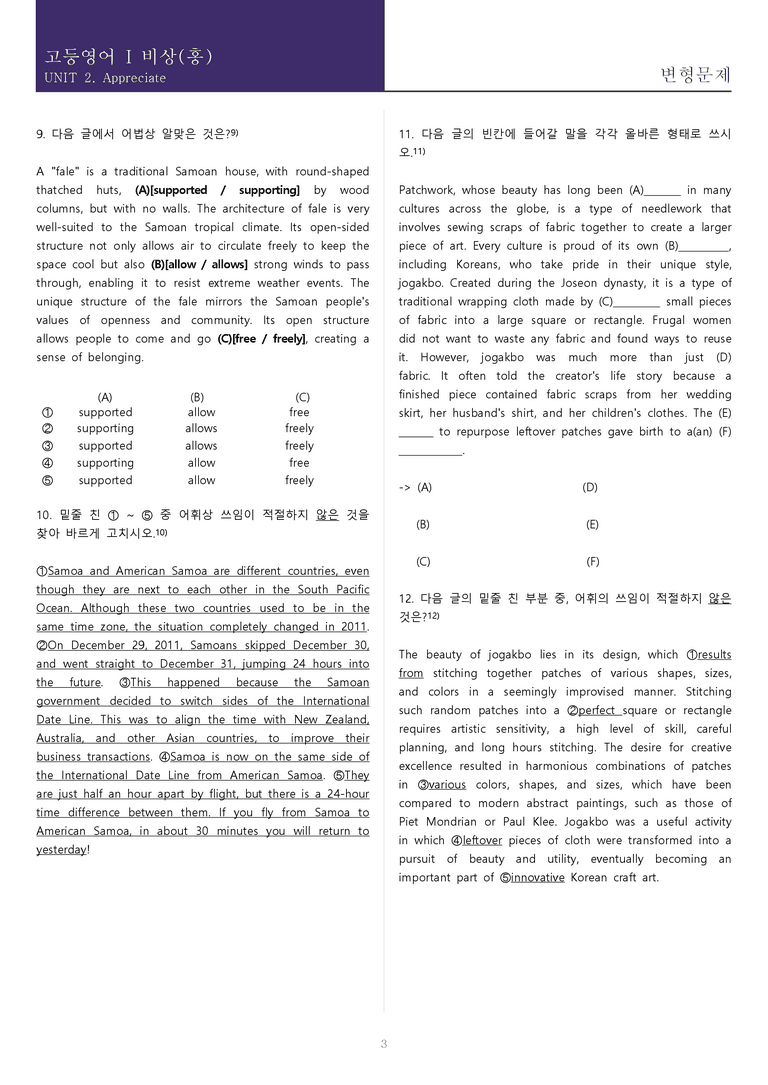 고등영어 I 비상(홍)
UNIT 2. Appreciate

변형문제

9. 다음 글에서 어법상 알맞은 것은?$^{9)}$

A "fale" is a traditional Samoan house, with round-shaped thatched huts, (A)[supported / supporting] by wood columns, but with no walls. The architecture of fale is very well-suited to the Samoan tropical climate. Its open-sided structure not only allows air to circulate freely to keep the space cool but also (B)[allow / allows] strong winds to pass through, enabling it to resist extreme weather events. The unique structure of the fale mirrors the Samoan people's values of openness and community. Its open structure allows people to come and go (C)[free / freely], creating a sense of belonging.

| | (A) | (B) | (C) |
|---|---|---|---|
| ① | supported | allow | free |
| ② | supporting | allows | freely |
| ③ | supported | allows | freely |
| ④ | supporting | allow | free |
| ⑤ | supported | allow | freely |

10. 밑줄 친 ① ~ ⑤ 중 어휘상 쓰임이 적절하지 않은 것을 찾아 바르게 고치시오.$^{10)}$

①Samoa and American Samoa are different countries, even though they are next to each other in the South Pacific Ocean. Although these two countries used to be in the same time zone, the situation completely changed in 2011. ②On December 29, 2011, Samoans skipped December 30, and went straight to December 31, jumping 24 hours into the future. ③This happened because the Samoan government decided to switch sides of the International Date Line. This was to align the time with New Zealand, Australia, and other Asian countries, to improve their business transactions. ④Samoa is now on the same side of the International Date Line from American Samoa. ⑤They are just half an hour apart by flight, but there is a 24-hour time difference between them. If you fly from Samoa to American Samoa, in about 30 minutes you will return to yesterday!

11. 다음 글의 빈칸에 들어갈 말을 각각 올바른 형태로 쓰시오.$^{11)}$

Patchwork, whose beauty has long been (A)____ in many cultures across the globe, is a type of needlework that involves sewing scraps of fabric together to create a larger piece of art. Every culture is proud of its own (B)____, including Koreans, who take pride in their unique style, jogakbo. Created during the Joseon dynasty, it is a type of traditional wrapping cloth made by (C)____ small pieces of fabric into a large square or rectangle. Frugal women did not want to waste any fabric and found ways to reuse it. However, jogakbo was much more than just (D) fabric. It often told the creator's life story because a finished piece contained fabric scraps from her wedding skirt, her husband's shirt, and her children's clothes. The (E) ____ to repurpose leftover patches gave birth to a(an) (F) ____.

-> (A) (D)

(B) (E)

(C) (F)

12. 다음 글의 밑줄 친 부분 중, 어휘의 쓰임이 적절하지 않은 것은?$^{12)}$

The beauty of jogakbo lies in its design, which ①results from stitching together patches of various shapes, sizes, and colors in a seemingly improvised manner. Stitching such random patches into a ②perfect square or rectangle requires artistic sensitivity, a high level of skill, careful planning, and long hours stitching. The desire for creative excellence resulted in harmonious combinations of patches in ③various colors, shapes, and sizes, which have been compared to modern abstract paintings, such as those of Piet Mondrian or Paul Klee. Jogakbo was a useful activity in which ④leftover pieces of cloth were transformed into a pursuit of beauty and utility, eventually becoming an important part of ⑤innovative Korean craft art.

3